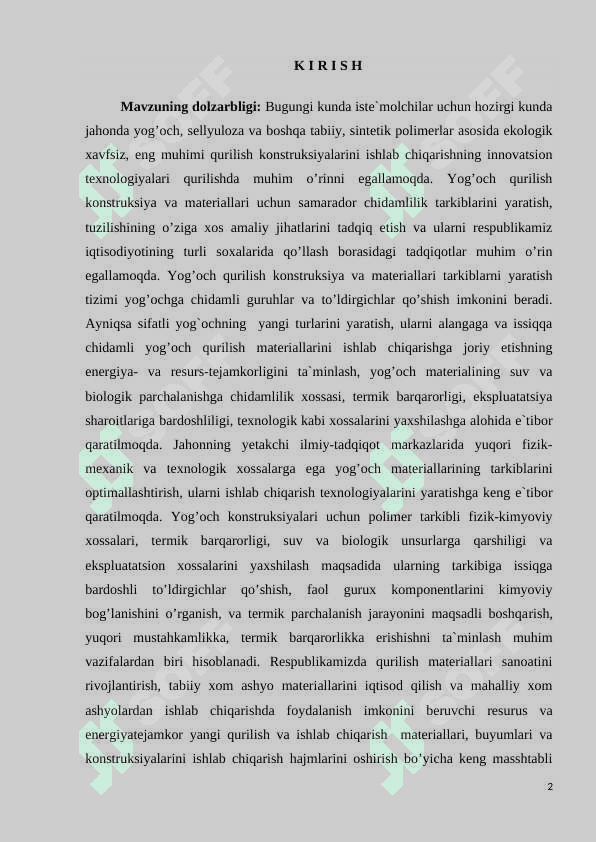 K I R I S H

Mavzuning dolzarbligi: Bugungi kunda iste`molchilar uchun hozirgi kunda jahonda yog’och, sellyuloza va boshqa tabiiy, sintetik polimerlar asosida ekologik xavfsiz, eng muhimi qurilish konstruksiyalarini ishlab chiqarishning innovatsion texnologiyalari qurilishda muhim o’rinni egallamoqda. Yog’och qurilish konstruksiya va materiallari uchun samarador chidamlilik tarkiblarini yaratish, tuzilishining o’ziga xos amaliy jihatlarini tadqiq etish va ularni respublikamiz iqtisodiyotining turli soxalarida qo’llash borasidagi tadqiqotlar muhim o’rin egallamoqda. Yog’och qurilish konstruksiya va materiallari tarkiblarni yaratish tizimi yog’ochga chidamli guruhlar va to’ldirgichlar qo’shish imkonini beradi. Ayniqsa sifatli yog`ochning yangi turlarini yaratish, ularni alangaga va issiqqa chidamli yog’och qurilish materiallarini ishlab chiqarishga joriy etishning energiya- va resurs-tejamkorligini ta`minlash, yog’och materialining suv va biologik parchalanishga chidamlilik xossasi, termik barqarorligi, ekspluatatsiya sharoitlariga bardoshliligi, texnologik kabi xossalarini yaxshilashga alohida e`tibor qaratilmoqda. Jahonning yetakchi ilmiy-tadqiqot markazlarida yuqori fizik-mexanik va texnologik xossalarga ega yog’och materiallarining tarkiblarini optimallashtirish, ularni ishlab chiqarish texnologiyalarini yaratishga keng e`tibor qaratilmoqda. Yog’och konstruksiyalari uchun polimer tarkibli fizik-kimyoviy xossalari, termik barqarorligi, suv va biologik unsurlarga qarshiligi va ekspluatatsion xossalarini yaxshilash maqsadida ularning tarkibiga issiqga bardoshli to’ldirgichlar qo’shish, faol gurux komponentlarini kimyoviy bog’lanishini o’rganish, va termik parchalanish jarayonini maqsadli boshqarish, yuqori mustahkamlikka, termik barqarorlikka erishishni ta`minlash muhim vazifalardan biri hisoblanadi. Respublikamizda qurilish materiallari sanoatini rivojlantirish, tabiiy xom ashyo materiallarini iqtisod qilish va mahalliy xom ashyolardan ishlab chiqarishda foydalanish imkonini beruvchi resurus va energiyatejamkor yangi qurilish va ishlab chiqarish materiallari, buyumlari va konstruksiyalarini ishlab chiqarish hajmlarini oshirish bo’yicha keng masshtabli

2